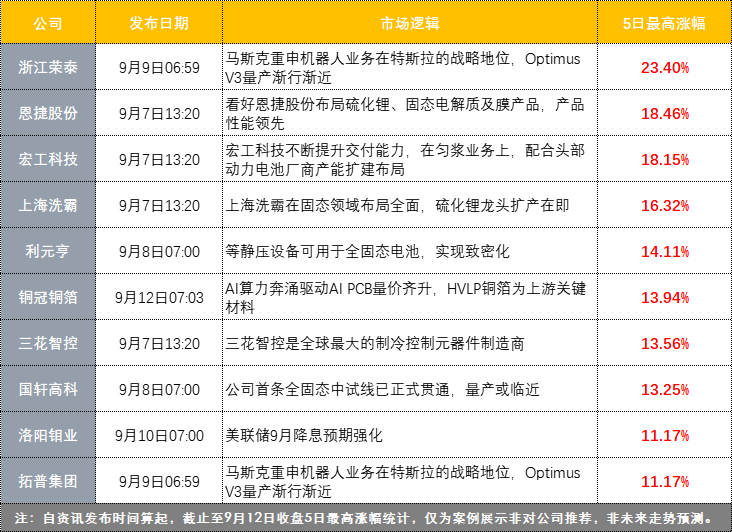 | 公司 | 发布日期 | 市场逻辑 | 5日最高涨幅 |
|---|---|---|---|
| 浙江荣泰 | 9月9日06:59 | 马斯克重申机器人业务在特斯拉的战略地位，Optimus V3量产渐行渐近 | 23.40% |
| 恩捷股份 | 9月7日13:20 | 看好恩捷股份布局硫化锂、固态电解质及膜产品，产品性能领先 | 18.46% |
| 宏工科技 | 9月7日13:20 | 宏工科技不断提升交付能力，在匀浆业务上，配合头部动力电池厂商产能扩建布局 | 18.15% |
| 上海洗霸 | 9月7日13:20 | 上海洗霸在固态领域布局全面，硫化锂龙头扩产在即 | 16.32% |
| 利元亨 | 9月8日07:00 | 等静压设备可用于全固态电池，实现致密化 | 14.11% |
| 铜冠铜箔 | 9月12日07:03 | AI算力奔涌驱动AI PCB量价齐升，HVLP铜箔为上游关键材料 | 13.94% |
| 三花智控 | 9月7日13:20 | 三花智控是全球最大的制冷控制元器件制造商 | 13.56% |
| 国轩高科 | 9月8日07:00 | 公司首条全固态中试线已正式贯通，量产或临近 | 13.25% |
| 洛阳钼业 | 9月10日07:00 | 美联储9月降息预期强化 | 11.17% |
| 拓普集团 | 9月9日06:59 | 马斯克重申机器人业务在特斯拉的战略地位，Optimus V3量产渐行渐近 | 11.17% |

注：自资讯发布时间算起，截止至9月12日收盘5日最高涨幅统计，仅为案例展示非对公司推荐，非未来走势预测。